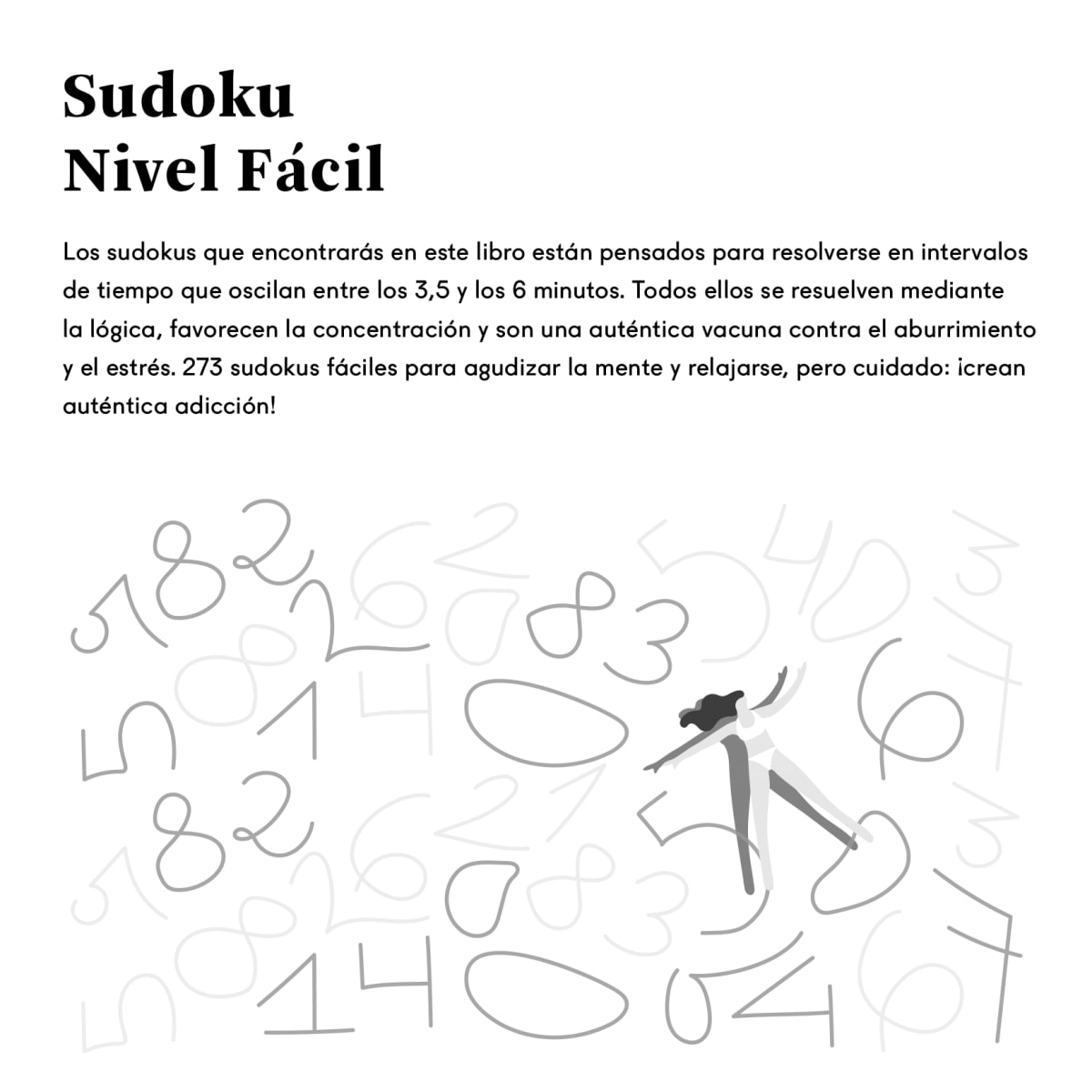 Sudoku
Nivel Fácil

Los sudokus que encontrarás en este libro están pensados para resolverse en intervalos de tiempo que oscilan entre los 3,5 y los 6 minutos. Todos ellos se resuelven mediante la lógica, favorecen la concentración y son una auténtica vacuna contra el aburrimiento y el estrés. 273 sudokus fáciles para agudizar la mente y relajarse, pero cuidado: ¡crean auténtica adicción!